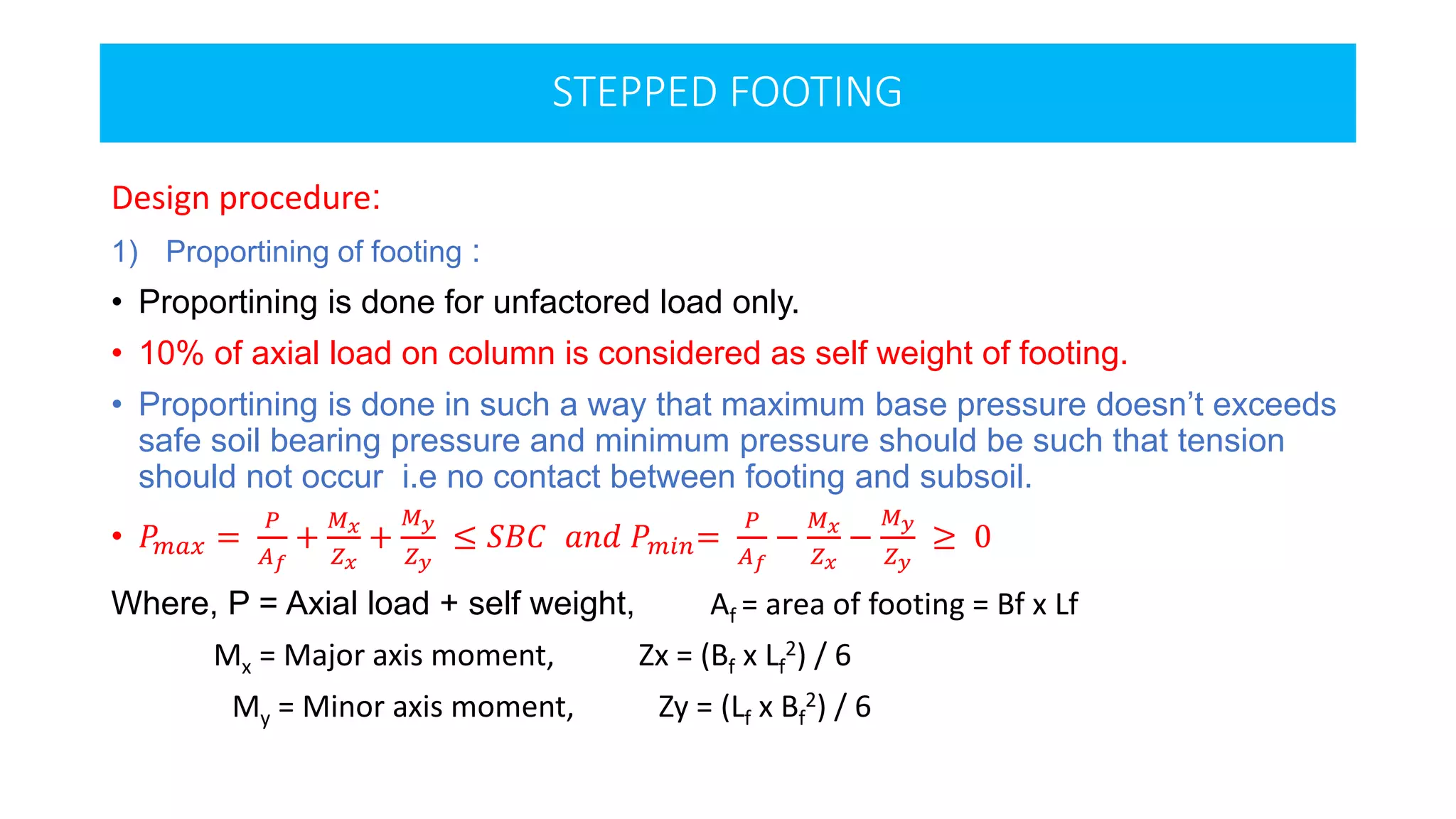 STEPPED FOOTING

Design procedure:

1) Proportining of footing :

• Proportining is done for unfactored load only.

• 10% of axial load on column is considered as self weight of footing.

• Proportining is done in such a way that maximum base pressure doesn't exceeds safe soil bearing pressure and minimum pressure should be such that tension should not occur i.e no contact between footing and subsoil.

• $P_{max} = \frac{P}{A_f} + \frac{M_x}{Z_x} + \frac{M_y}{Z_y} \leq SBC$ and $P_{min} = \frac{P}{A_f} - \frac{M_x}{Z_x} - \frac{M_y}{Z_y} \geq 0$

Where, P = Axial load + self weight, $A_f$ = area of footing = Bf x Lf

$M_x$ = Major axis moment, Zx = ($B_f$ x $L_f^2$) / 6

$M_y$ = Minor axis moment, Zy = ($L_f$ x $B_f^2$) / 6